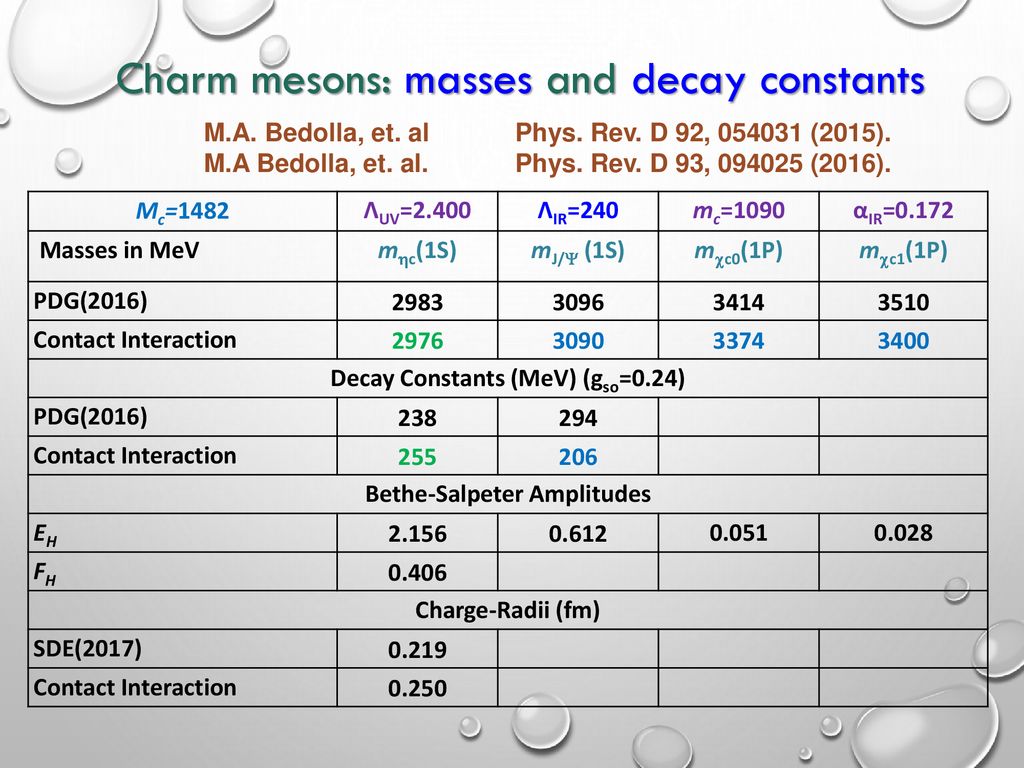 Charm mesons: masses and decay constants

M.A. Bedolla, et. al Phys. Rev. D 92, 054031 (2015).
M.A Bedolla, et. al. Phys. Rev. D 93, 094025 (2016).

| $M_c$=1482 | $\Lambda_{UV}$=2.400 | $\Lambda_{IR}$=240 | $m_c$=1090 | $\alpha_{IR}$=0.172 |
|---|---|---|---|---|
| Masses in MeV | $m_{\eta c}$(1S) | $m_{J/\Psi}$ (1S) | $m_{\chi c0}$(1P) | $m_{\chi c1}$(1P) |
| PDG(2016) | 2983 | 3096 | 3414 | 3510 |
| Contact Interaction | 2976 | 3090 | 3374 | 3400 |
| Decay Constants (MeV) ($g_{so}$=0.24) | | | | |
| PDG(2016) | 238 | 294 | | |
| Contact Interaction | 255 | 206 | | |
| Bethe-Salpeter Amplitudes | | | | |
| $E_H$ | 2.156 | 0.612 | 0.051 | 0.028 |
| $F_H$ | 0.406 | | | |
| Charge-Radii (fm) | | | | |
| SDE(2017) | 0.219 | | | |
| Contact Interaction | 0.250 | | | |